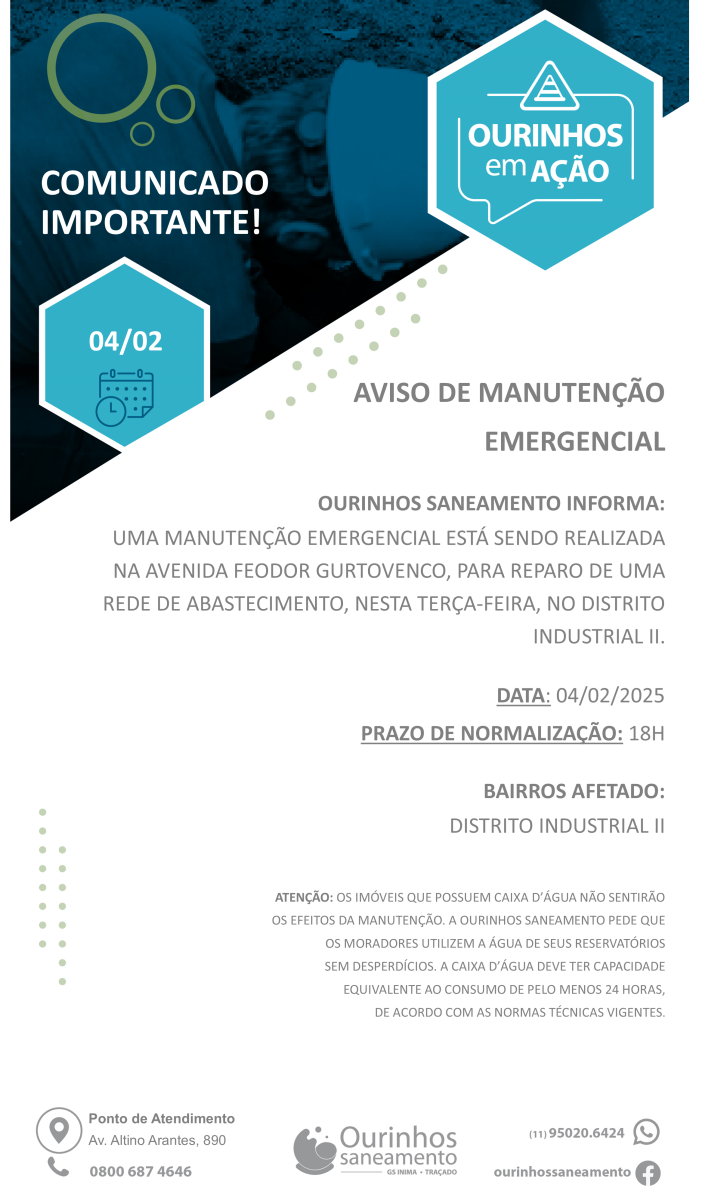 COMUNICADO IMPORTANTE!

OURINHOS em AÇÃO

04/02

AVISO DE MANUTENÇÃO EMERGENCIAL

OURINHOS SANEAMENTO INFORMA:
UMA MANUTENÇÃO EMERGENCIAL ESTÁ SENDO REALIZADA NA AVENIDA FEODOR GURTOVENCO, PARA REPARO DE UMA REDE DE ABASTECIMENTO, NESTA TERÇA-FEIRA, NO DISTRITO INDUSTRIAL II.

DATA: 04/02/2025

PRAZO DE NORMALIZAÇÃO: 18H

BAIRROS AFETADO:
DISTRITO INDUSTRIAL II

ATENÇÃO: OS IMÓVEIS QUE POSSUEM CAIXA D'ÁGUA NÃO SENTIRÃO OS EFEITOS DA MANUTENÇÃO. A OURINHOS SANEAMENTO PEDE QUE OS MORADORES UTILIZEM A ÁGUA DE SEUS RESERVATÓRIOS SEM DESPERDÍCIOS. A CAIXA D'ÁGUA DEVE TER CAPACIDADE EQUIVALENTE AO CONSUMO DE PELO MENOS 24 HORAS, DE ACORDO COM AS NORMAS TÉCNICAS VIGENTES.

Ponto de Atendimento
Av. Altino Arantes, 890

0800 687 4646

Ourinhos saneamento
GS INIMA • TRAÇADO

(11) 95020.6424

ourinhossaneamento